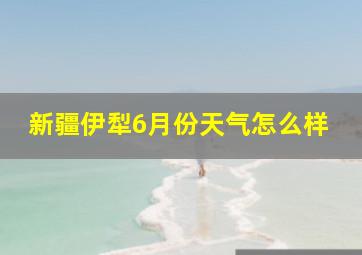 新疆伊犁6月份天气怎么样